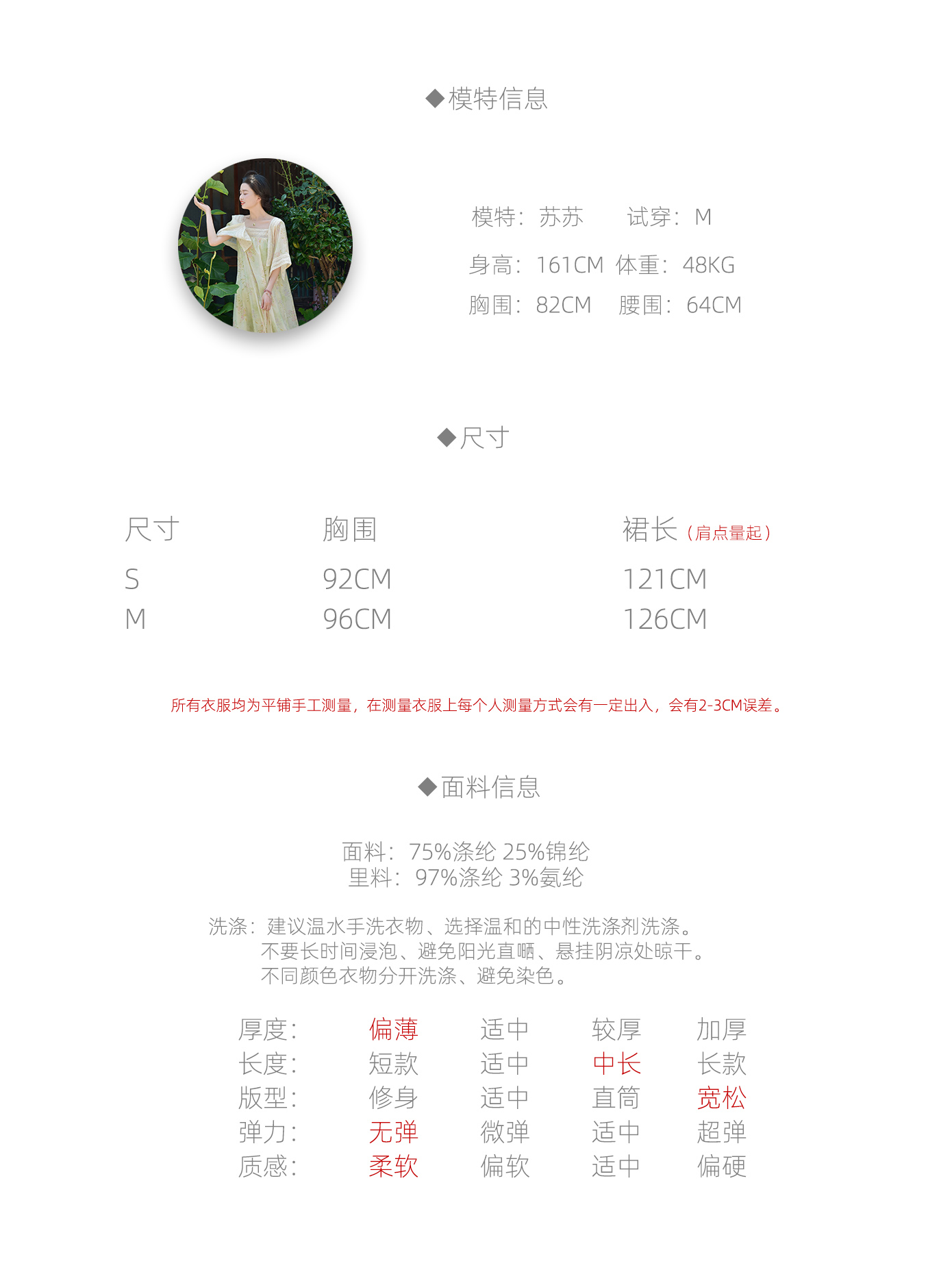 ◆模特信息

模特：苏苏　试穿：M
身高：161CM 体重：48KG
胸围：82CM　腰围：64CM

◆尺寸

| 尺寸 | 胸围 | 裙长（肩点量起） |
|---|---|---|
| S | 92CM | 121CM |
| M | 96CM | 126CM |

所有衣服均为平铺手工测量，在测量衣服上每个人测量方式会有一定出入，会有2-3CM误差。

◆面料信息

面料：75%涤纶 25%锦纶
里料：97%涤纶 3%氨纶

洗涤：建议温水手洗衣物、选择温和的中性洗涤剂洗涤。
不要长时间浸泡、避免阳光直晒、悬挂阴凉处晾干。
不同颜色衣物分开洗涤、避免染色。

| 厚度： | 偏薄 | 适中 | 较厚 | 加厚 |
|---|---|---|---|---|
| 长度： | 短款 | 适中 | 中长 | 长款 |
| 版型： | 修身 | 适中 | 直筒 | 宽松 |
| 弹力： | 无弹 | 微弹 | 适中 | 超弹 |
| 质感： | 柔软 | 偏软 | 适中 | 偏硬 |